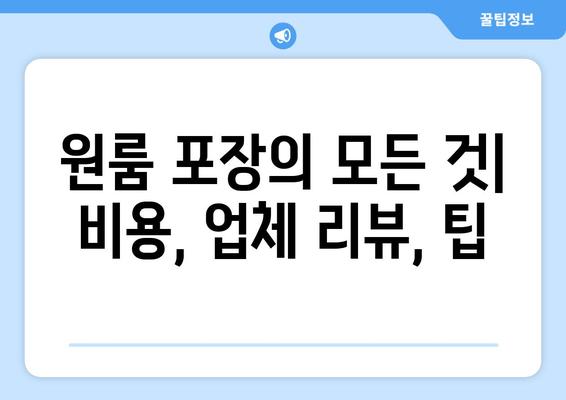 꿀팁정보

원룸 포장의 모든 것
비용, 업체 리뷰, 팁